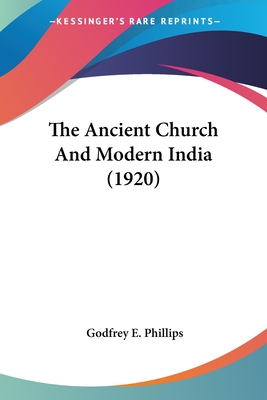 —KESSINGER'S RARE REPRINTS—

The Ancient Church And Modern India (1920)

Godfrey E. Phillips